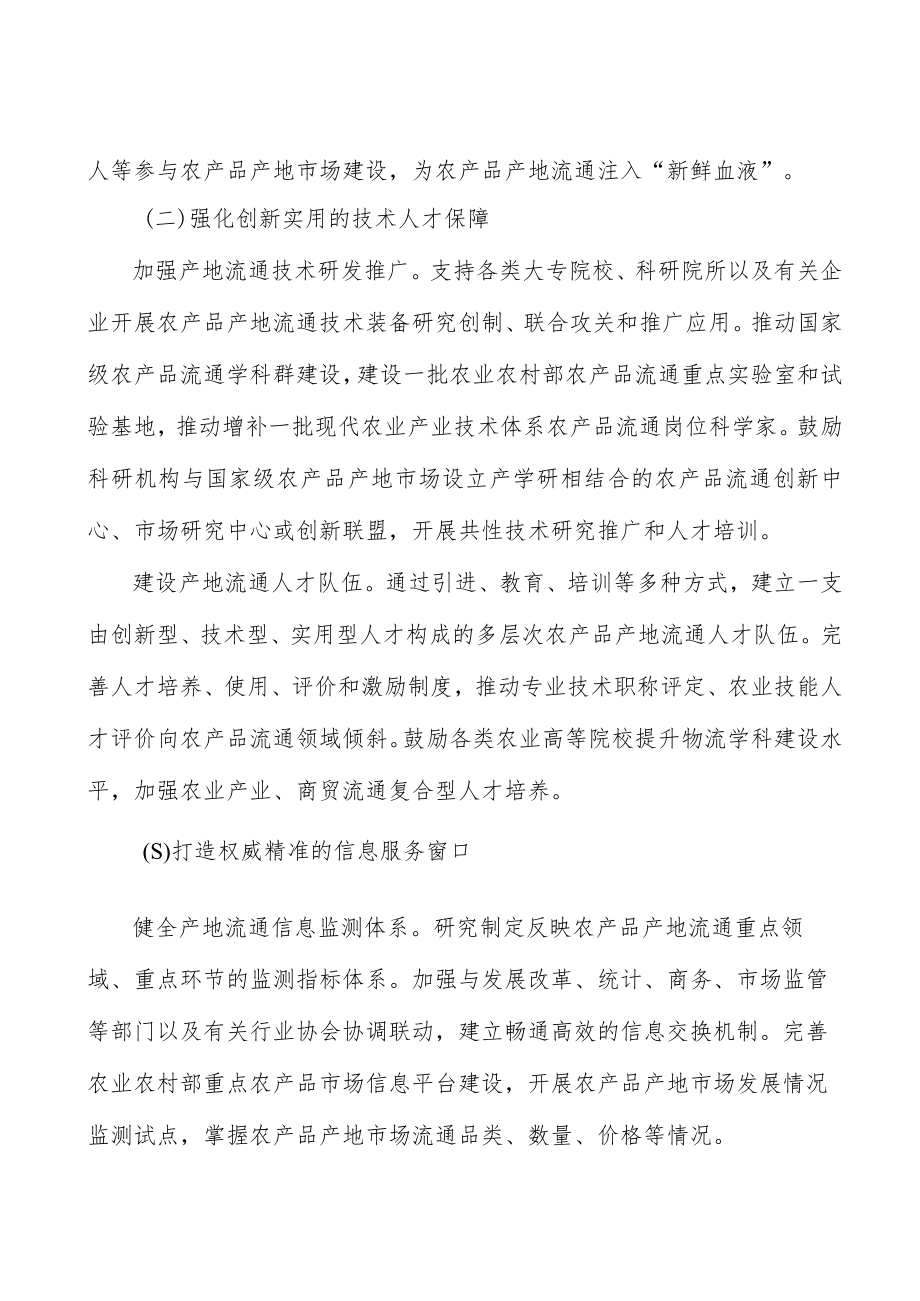 人等参与农产品产地市场建设，为农产品产地流通注入“新鲜血液”。

(二)强化创新实用的技术人才保障

加强产地流通技术研发推广。支持各类大专院校、科研院所以及有关企业开展农产品产地流通技术装备研究创制、联合攻关和推广应用。推动国家级农产品流通学科群建设，建设一批农业农村部农产品流通重点实验室和试验基地，推动增补一批现代农业产业技术体系农产品流通岗位科学家。鼓励科研机构与国家级农产品产地市场设立产学研相结合的农产品流通创新中心、市场研究中心或创新联盟，开展共性技术研究推广和人才培训。

建设产地流通人才队伍。通过引进、教育、培训等多种方式，建立一支由创新型、技术型、实用型人才构成的多层次农产品产地流通人才队伍。完善人才培养、使用、评价和激励制度，推动专业技术职称评定、农业技能人才评价向农产品流通领域倾斜。鼓励各类农业高等院校提升物流学科建设水平，加强农业产业、商贸流通复合型人才培养。

(S)打造权威精准的信息服务窗口

健全产地流通信息监测体系。研究制定反映农产品产地流通重点领域、重点环节的监测指标体系。加强与发展改革、统计、商务、市场监管等部门以及有关行业协会协调联动，建立畅通高效的信息交换机制。完善农业农村部重点农产品市场信息平台建设，开展农产品产地市场发展情况监测试点，掌握农产品产地市场流通品类、数量、价格等情况。